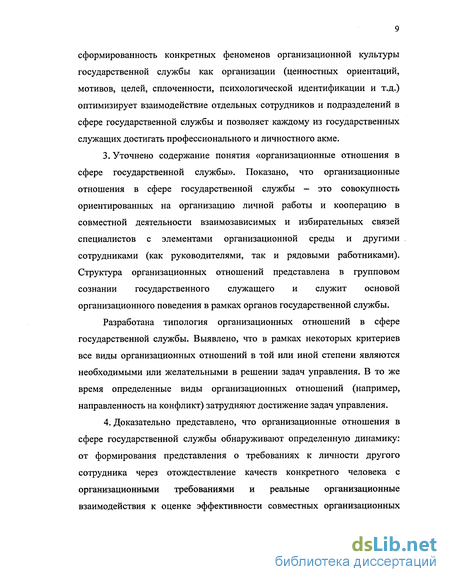 9

сформированность конкретных феноменов организационной культуры государственной службы как организации (ценностных ориентаций, мотивов, целей, сплоченности, психологической идентификации и т.д.) оптимизирует взаимодействие отдельных сотрудников и подразделений в сфере государственной службы и позволяет каждому из государственных служащих достигать профессионального и личностного акме.

3. Уточнено содержание понятия «организационные отношения в сфере государственной службы». Показано, что организационные отношения в сфере государственной службы – это совокупность ориентированных на организацию личной работы и кооперацию в совместной деятельности взаимозависимых и избирательных связей специалистов с элементами организационной среды и другими сотрудниками (как руководителями, так и рядовыми работниками). Структура организационных отношений представлена в групповом сознании государственного служащего и служит основой организационного поведения в рамках органов государственной службы.

Разработана типология организационных отношений в сфере государственной службы. Выявлено, что в рамках некоторых критериев все виды организационных отношений в той или иной степени являются необходимыми или желательными в решении задач управления. В то же время определенные виды организационных отношений (например, направленность на конфликт) затрудняют достижение задач управления.

4. Доказательно представлено, что организационные отношения в сфере государственной службы обнаруживают определенную динамику: от формирования представления о требованиях к личности другого сотрудника через отождествление качеств конкретного человека с организационными требованиями и реальные организационные взаимодействия к оценке эффективности совместных организационных

dsLib.net
библиотека диссертаций